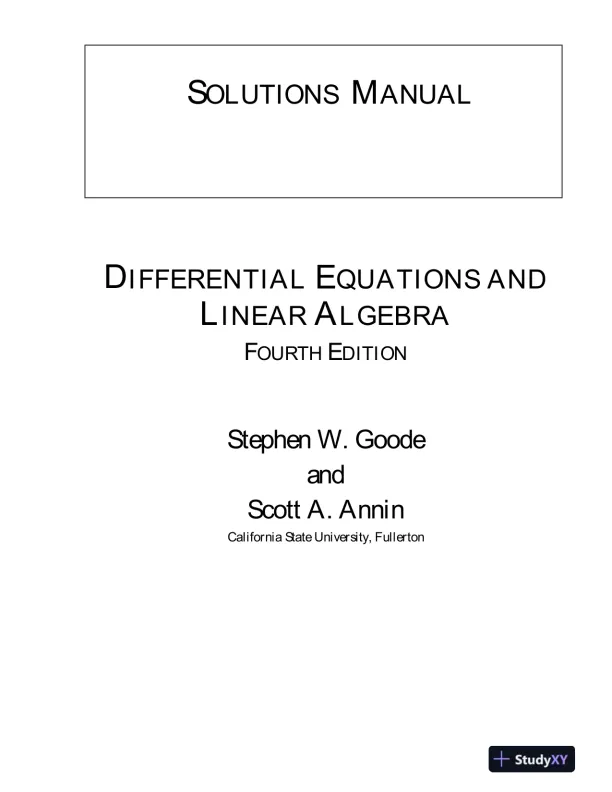 SOLUTIONS MANUAL

DIFFERENTIAL EQUATIONS AND LINEAR ALGEBRA
FOURTH EDITION

Stephen W. Goode
and
Scott A. Annin
California State University, Fullerton

StudyXY